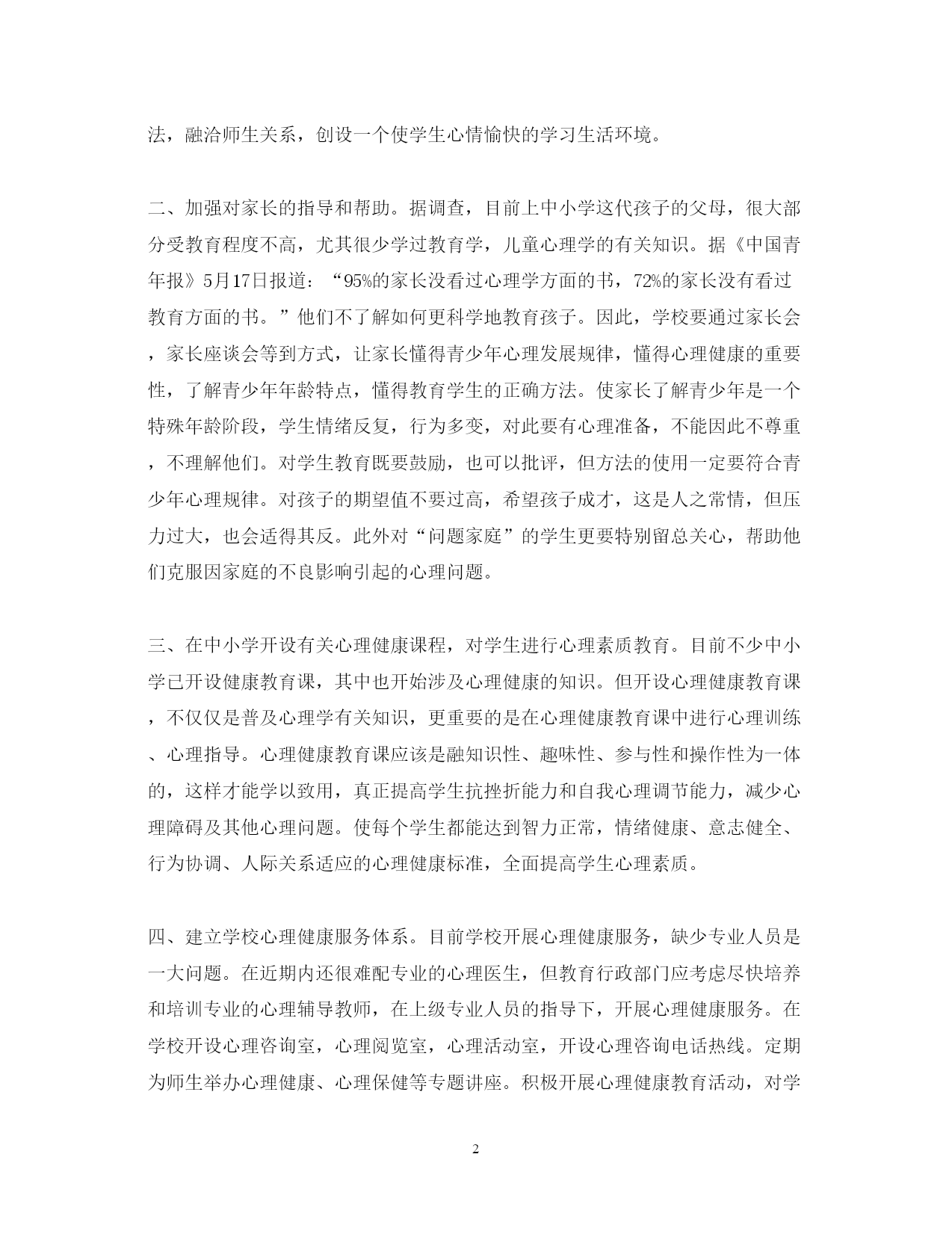 法，融洽师生关系，创设一个使学生心情愉快的学习生活环境。

二、加强对家长的指导和帮助。据调查，目前上中小学这代孩子的父母，很大部分受教育程度不高，尤其很少学过教育学，儿童心理学的有关知识。据《中国青年报》5月17日报道：“95%的家长没看过心理学方面的书，72%的家长没有看过教育方面的书。”他们不了解如何更科学地教育孩子。因此，学校要通过家长会，家长座谈会等到方式，让家长懂得青少年心理发展规律，懂得心理健康的重要性，了解青少年年龄特点，懂得教育学生的正确方法。使家长了解青少年是一个特殊年龄阶段，学生情绪反复，行为多变，对此要有心理准备，不能因此不尊重，不理解他们。对学生教育既要鼓励，也可以批评，但方法的使用一定要符合青少年心理规律。对孩子的期望值不要过高，希望孩子成才，这是人之常情，但压力过大，也会适得其反。此外对“问题家庭”的学生更要特别留总关心，帮助他们克服因家庭的不良影响引起的心理问题。

三、在中小学开设有关心理健康课程，对学生进行心理素质教育。目前不少中小学已开设健康教育课，其中也开始涉及心理健康的知识。但开设心理健康教育课，不仅仅是普及心理学有关知识，更重要的是在心理健康教育课中进行心理训练、心理指导。心理健康教育课应该是融知识性、趣味性、参与性和操作性为一体的，这样才能学以致用，真正提高学生抗挫折能力和自我心理调节能力，减少心理障碍及其他心理问题。使每个学生都能达到智力正常，情绪健康、意志健全、行为协调、人际关系适应的心理健康标准，全面提高学生心理素质。

四、建立学校心理健康服务体系。目前学校开展心理健康服务，缺少专业人员是一大问题。在近期内还很难配专业的心理医生，但教育行政部门应考虑尽快培养和培训专业的心理辅导教师，在上级专业人员的指导下，开展心理健康服务。在学校开设心理咨询室，心理阅览室，心理活动室，开设心理咨询电话热线。定期为师生举办心理健康、心理保健等专题讲座。积极开展心理健康教育活动，对学

2